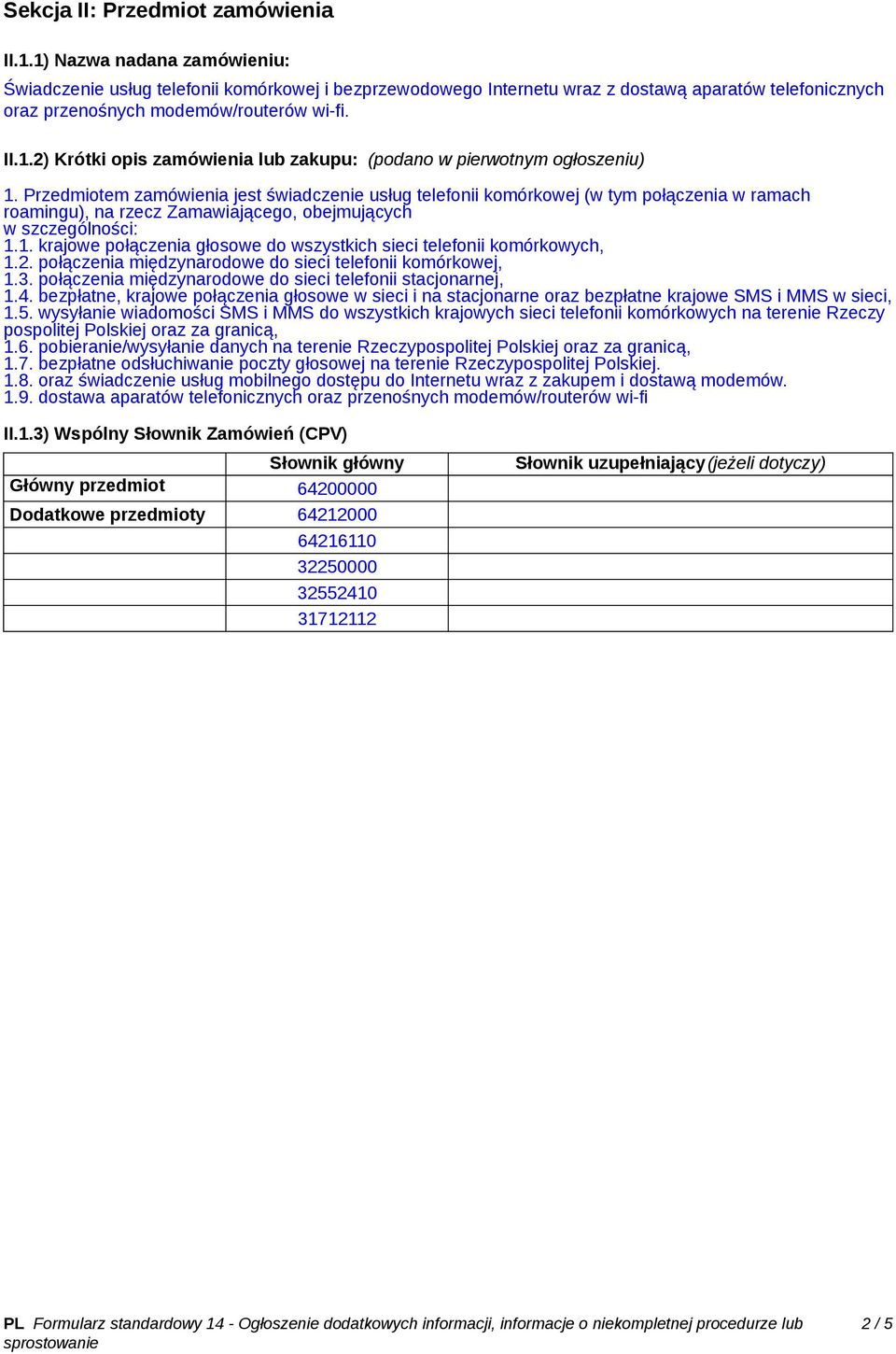 Sekcja II: Przedmiot zamówienia

II.1.1) Nazwa nadana zamówieniu:

Świadczenie usług telefonii komórkowej i bezprzewodowego Internetu wraz z dostawą aparatów telefonicznych oraz przenośnych modemów/routerów wi-fi.

II.1.2) Krótki opis zamówienia lub zakupu: (podano w pierwotnym ogłoszeniu)

1. Przedmiotem zamówienia jest świadczenie usług telefonii komórkowej (w tym połączenia w ramach roamingu), na rzecz Zamawiającego, obejmujących w szczególności:
1.1. krajowe połączenia głosowe do wszystkich sieci telefonii komórkowych,
1.2. połączenia międzynarodowe do sieci telefonii komórkowej,
1.3. połączenia międzynarodowe do sieci telefonii stacjonarnej,
1.4. bezpłatne, krajowe połączenia głosowe w sieci i na stacjonarne oraz bezpłatne krajowe SMS i MMS w sieci,
1.5. wysyłanie wiadomości SMS i MMS do wszystkich krajowych sieci telefonii komórkowych na terenie Rzeczy pospolitej Polskiej oraz za granicą,
1.6. pobieranie/wysyłanie danych na terenie Rzeczypospolitej Polskiej oraz za granicą,
1.7. bezpłatne odsłuchiwanie poczty głosowej na terenie Rzeczypospolitej Polskiej.
1.8. oraz świadczenie usług mobilnego dostępu do Internetu wraz z zakupem i dostawą modemów.
1.9. dostawa aparatów telefonicznych oraz przenośnych modemów/routerów wi-fi

II.1.3) Wspólny Słownik Zamówień (CPV)

| | Słownik główny | Słownik uzupełniający (jeżeli dotyczy) |
|---|---|---|
| Główny przedmiot | 64200000 | |
| Dodatkowe przedmioty | 64212000 | |
| | 64216110 | |
| | 32250000 | |
| | 32552410 | |
| | 31712112 | |

PL Formularz standardowy 14 - Ogłoszenie dodatkowych informacji, informacje o niekompletnej procedurze lub sprostowanie 2 / 5